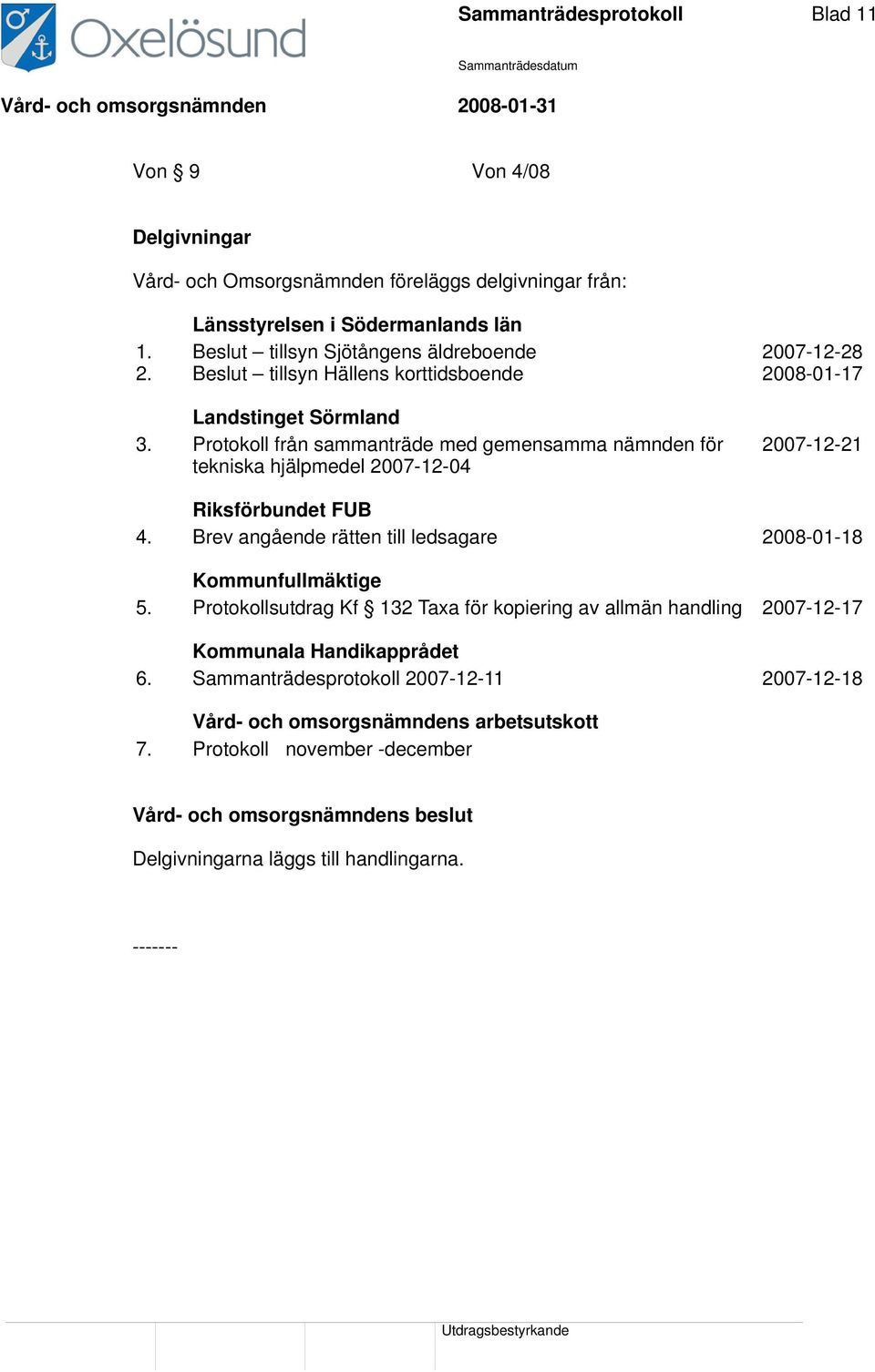 Oxelösund

Sammanträdesprotokoll

Blad 11

Sammanträdesdatum

Vård- och omsorgsnämnden

2008-01-31

Von § 9

Von 4/08

Delgivningar

Vård- och Omsorgsnämnden föreläggs delgivningar från:

Länsstyrelsen i Södermanlands län

1. Beslut – tillsyn Sjötångens äldreboende 2007-12-28
2. Beslut – tillsyn Hällens korttidsboende 2008-01-17

Landstinget Sörmland

3. Protokoll från sammanträde med gemensamma nämnden för tekniska hjälpmedel 2007-12-04 2007-12-21

Riksförbundet FUB

4. Brev angående rätten till ledsagare 2008-01-18

Kommunfullmäktige

5. Protokollsutdrag Kf § 132 Taxa för kopiering av allmän handling 2007-12-17

Kommunala Handikapprådet

6. Sammanträdesprotokoll 2007-12-11 2007-12-18

Vård- och omsorgsnämndens arbetsutskott

7. Protokoll november -december

Vård- och omsorgsnämndens beslut

Delgivningarna läggs till handlingarna.

-------

Utdragsbestyrkande